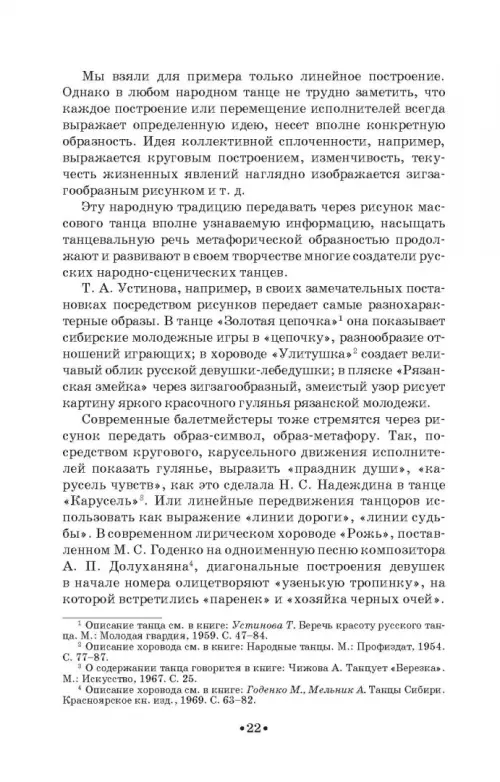 Мы взяли для примера только линейное построение. Однако в любом народном танце не трудно заметить, что каждое построение или перемещение исполнителей всегда выражает определенную идею, несет вполне конкретную образность. Идея коллективной сплоченности, например, выражается круговым построением, изменчивость, текучесть жизненных явлений наглядно изображается зигзагообразным рисунком и т. д.

Эту народную традицию передавать через рисунок массового танца вполне узнаваемую информацию, насыщать танцевальную речь метафорической образностью продолжают и развивают в своем творчестве многие создатели русских народно-сценических танцев.

Т. А. Устинова, например, в своих замечательных постановках посредством рисунков передает самые разнохарактерные образы. В танце «Золотая цепочка»$^1$ она показывает сибирские молодежные игры в «цепочку», разнообразие отношений играющих; в хороводе «Улитушка»$^2$ создает величавый облик русской девушки-лебедушки; в пляске «Рязанская змейка» через зигзагообразный, змеистый узор рисует картину яркого красочного гулянья рязанской молодежи.

Современные балетмейстеры тоже стремятся через рисунок передать образ-символ, образ-метафору. Так, посредством кругового, карусельного движения исполнителей показать гулянье, выразить «праздник души», «карусель чувств», как это сделала Н. С. Надеждина в танце «Карусель»$^3$. Или линейные передвижения танцоров использовать как выражение «линии дороги», «линии судьбы». В современном лирическом хороводе «Рожь», поставленном М. С. Годенко на одноименную песню композитора А. П. Долуханяна$^4$, диагональные построения девушек в начале номера олицетворяют «узенькую тропинку», на которой встретились «паренек» и «хозяйка черных очей».

$^1$ Описание танца см. в книге: Устинова Т. Беречь красоту русского танца. М.: Молодая гвардия, 1959. С. 47–84.
$^2$ Описание хоровода см. в книге: Народные танцы. М.: Профиздат, 1954. С. 77–87.
$^3$ О содержании танца говорится в книге: Чижова А. Танцует «Березка». М.: Искусство, 1967. С. 25.
$^4$ Описание хоровода см. в книге: Годенко М., Мельник А. Танцы Сибири. Красноярское кн. изд., 1969. С. 63–82.

•22•